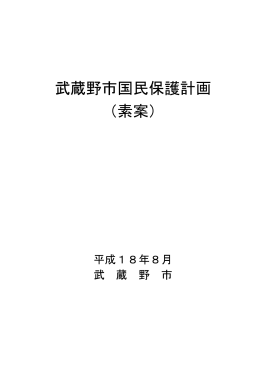 武蔵野市国民保護計画
（素案）

平成１８年８月
武　蔵　野　市